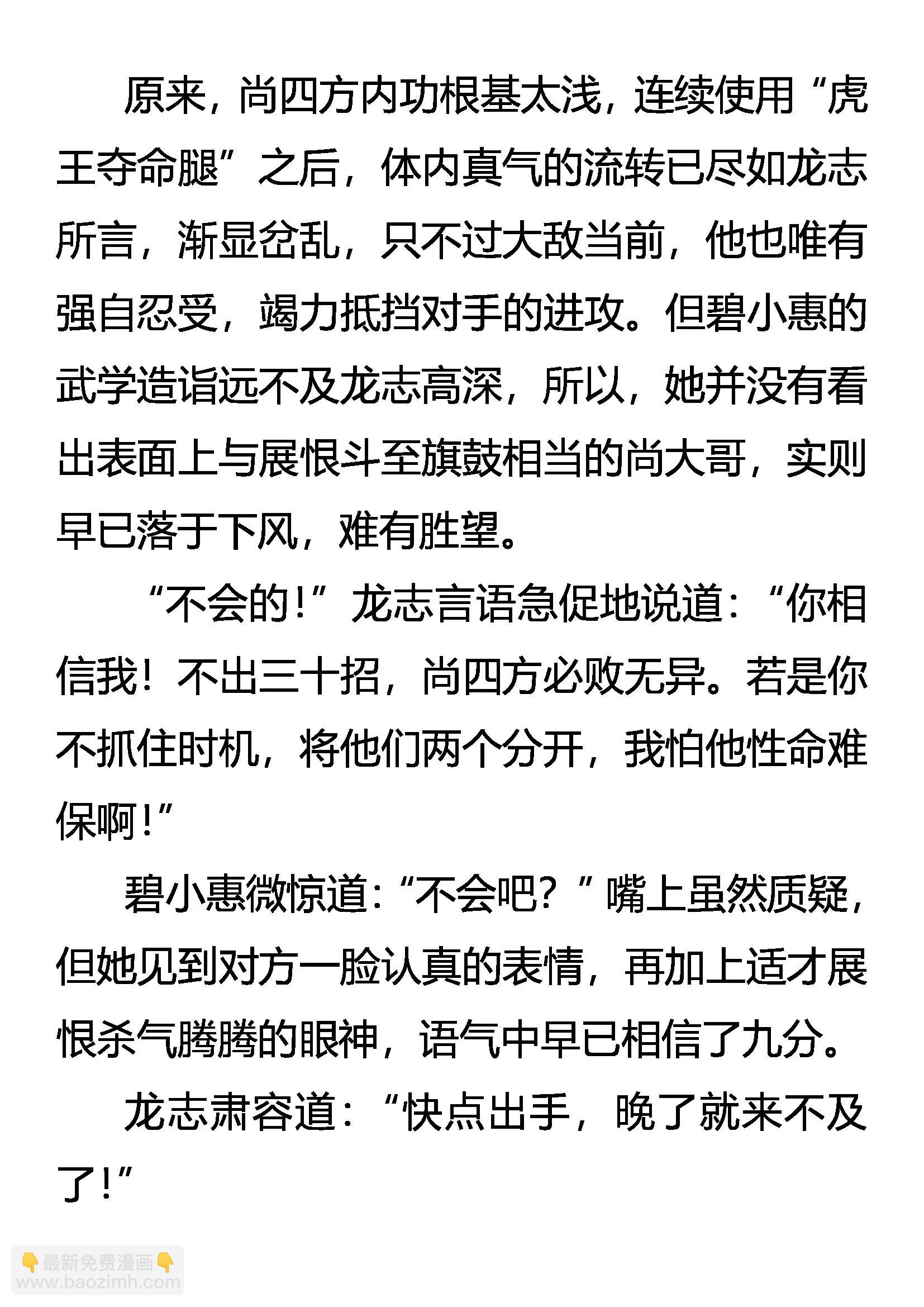 原来，尚四方内功根基太浅，连续使用“虎王夺命腿”之后，体内真气的流转已尽如龙志所言，渐显岔乱，只不过大敌当前，他也唯有强自忍受，竭力抵挡对手的进攻。但碧小惠的武学造诣远不及龙志高深，所以，她并没有看出表面上与展恨斗至旗鼓相当的尚大哥，实则早已落于下风，难有胜望。

“不会的！”龙志言语急促地说道：“你相信我！不出三十招，尚四方必败无异。若是你不抓住时机，将他们两个分开，我怕他性命难保啊！”

碧小惠微惊道：“不会吧？”嘴上虽然质疑，但她见到对方一脸认真的表情，再加上适才展恨杀气腾腾的眼神，语气中早已相信了九分。

龙志肃容道：“快点出手，晚了就来不及了！”

👇最新免费漫画👇
www.baozimh.com